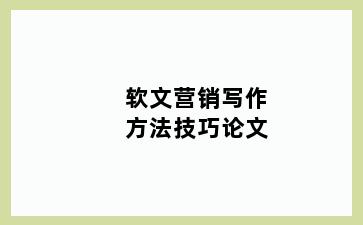 软文营销写作
方法技巧论文